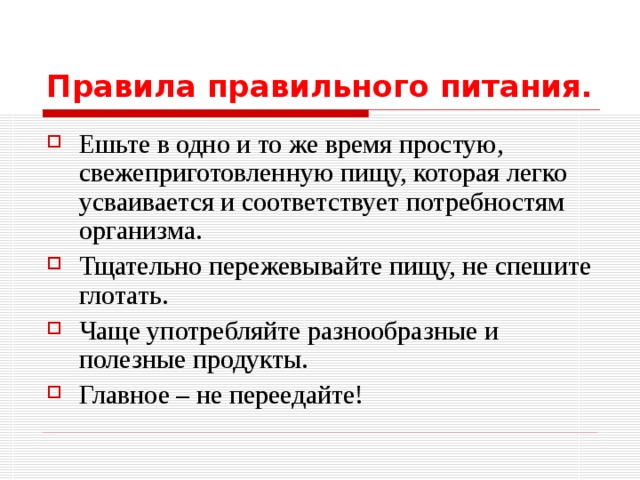 Правила правильного питания.

Ешьте в одно и то же время простую, свежеприготовленную пищу, которая легко усваивается и соответствует потребностям организма.

Тщательно пережевывайте пищу, не спешите глотать.

Чаще употребляйте разнообразные и полезные продукты.

Главное – не переедайте!